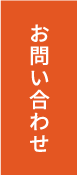 お問い合わせ